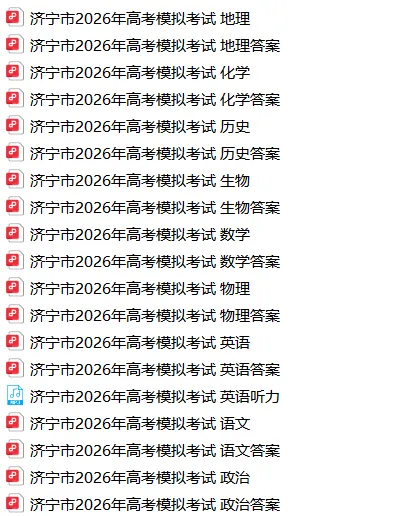 济宁市2026年高考模拟考试 地理
济宁市2026年高考模拟考试 地理答案
济宁市2026年高考模拟考试 化学
济宁市2026年高考模拟考试 化学答案
济宁市2026年高考模拟考试 历史
济宁市2026年高考模拟考试 历史答案
济宁市2026年高考模拟考试 生物
济宁市2026年高考模拟考试 生物答案
济宁市2026年高考模拟考试 数学
济宁市2026年高考模拟考试 数学答案
济宁市2026年高考模拟考试 物理
济宁市2026年高考模拟考试 物理答案
济宁市2026年高考模拟考试 英语
济宁市2026年高考模拟考试 英语答案
济宁市2026年高考模拟考试 英语听力
济宁市2026年高考模拟考试 语文
济宁市2026年高考模拟考试 语文答案
济宁市2026年高考模拟考试 政治
济宁市2026年高考模拟考试 政治答案